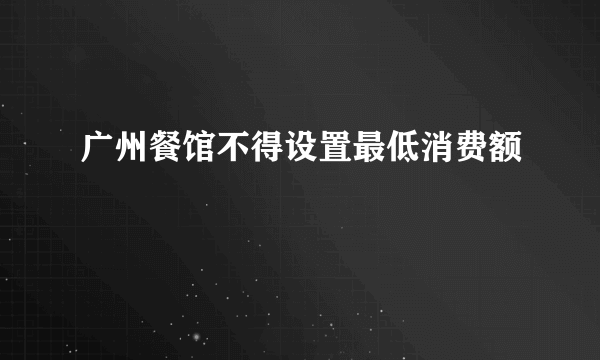 广州餐馆不得设置最低消费额